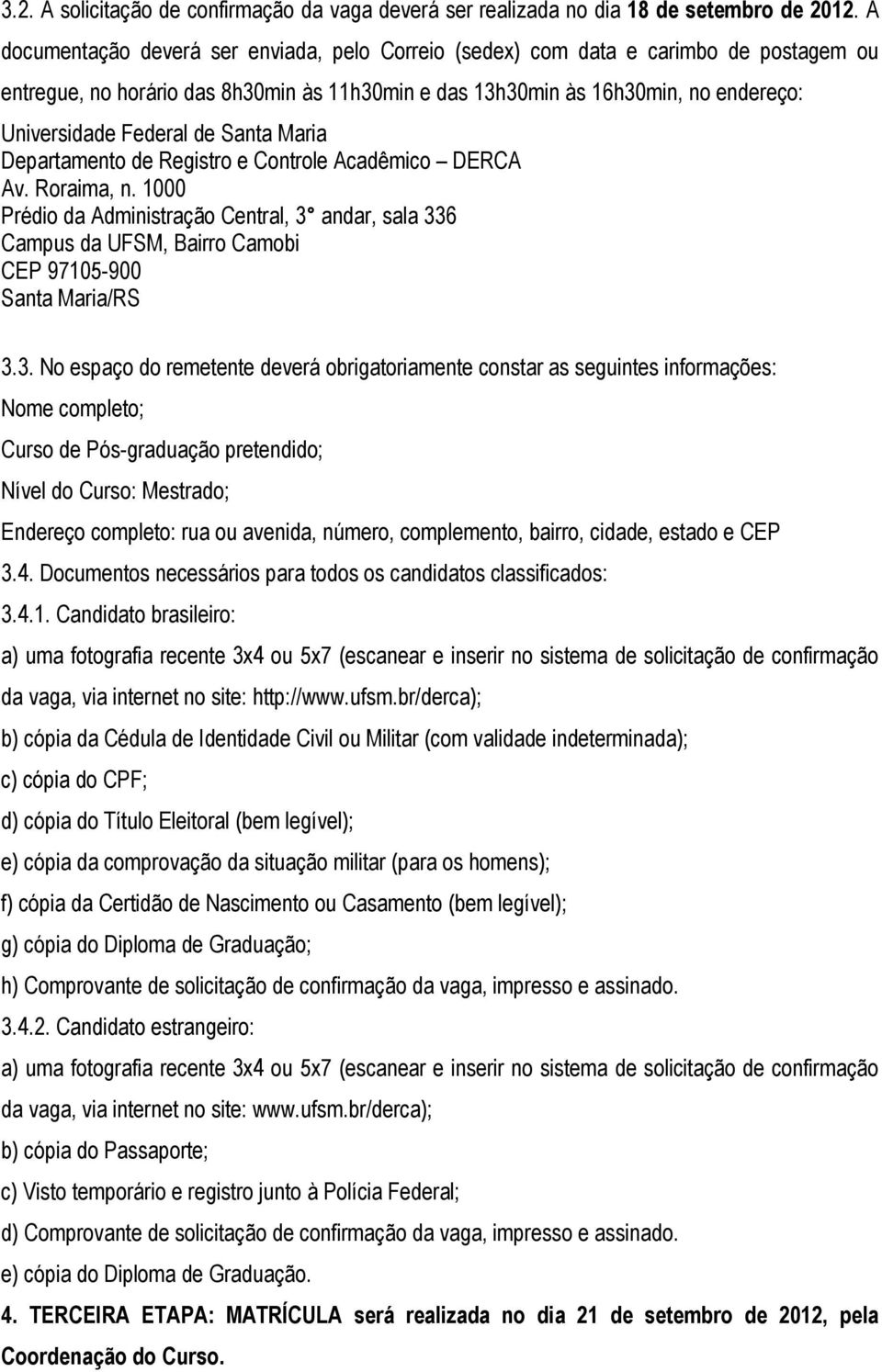 3.2. A solicitação de confirmação da vaga deverá ser realizada no dia 18 de setembro de 2012. A documentação deverá ser enviada, pelo Correio (sedex) com data e carimbo de postagem ou entregue, no horário das 8h30min às 11h30min e das 13h30min às 16h30min, no endereço:

Universidade Federal de Santa Maria
Departamento de Registro e Controle Acadêmico – DERCA
Av. Roraima, n. 1000
Prédio da Administração Central, 3° andar, sala 336
Campus da UFSM, Bairro Camobi
CEP 97105-900
Santa Maria/RS

3.3. No espaço do remetente deverá obrigatoriamente constar as seguintes informações:

Nome completo;

Curso de Pós-graduação pretendido;

Nível do Curso: Mestrado;

Endereço completo: rua ou avenida, número, complemento, bairro, cidade, estado e CEP

3.4. Documentos necessários para todos os candidatos classificados:

3.4.1. Candidato brasileiro:

a) uma fotografia recente 3x4 ou 5x7 (escanear e inserir no sistema de solicitação de confirmação da vaga, via internet no site: http://www.ufsm.br/derca);

b) cópia da Cédula de Identidade Civil ou Militar (com validade indeterminada);

c) cópia do CPF;

d) cópia do Título Eleitoral (bem legível);

e) cópia da comprovação da situação militar (para os homens);

f) cópia da Certidão de Nascimento ou Casamento (bem legível);

g) cópia do Diploma de Graduação;

h) Comprovante de solicitação de confirmação da vaga, impresso e assinado.

3.4.2. Candidato estrangeiro:

a) uma fotografia recente 3x4 ou 5x7 (escanear e inserir no sistema de solicitação de confirmação da vaga, via internet no site: www.ufsm.br/derca);

b) cópia do Passaporte;

c) Visto temporário e registro junto à Polícia Federal;

d) Comprovante de solicitação de confirmação da vaga, impresso e assinado.

e) cópia do Diploma de Graduação.

4. TERCEIRA ETAPA: MATRÍCULA será realizada no dia 21 de setembro de 2012, pela Coordenação do Curso.